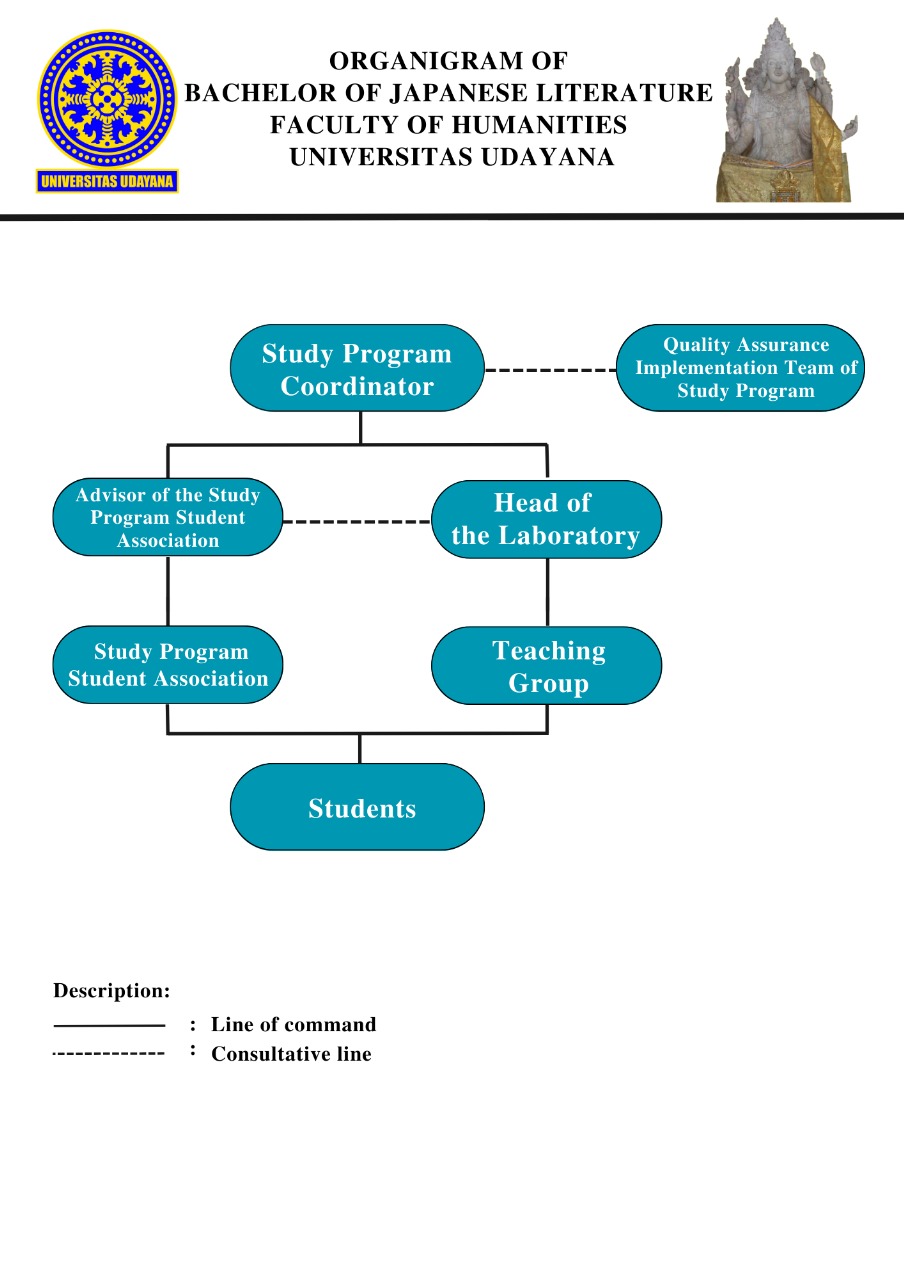 UNIVERSITAS UDAYANA

ORGANIGRAM OF
BACHELOR OF JAPANESE LITERATURE
FACULTY OF HUMANITIES
UNIVERSITAS UDAYANA

Study Program Coordinator

Quality Assurance Implementation Team of Study Program

Advisor of the Study Program Student Association

Head of the Laboratory

Study Program Student Association

Teaching Group

Students

Description:
: Line of command
: Consultative line